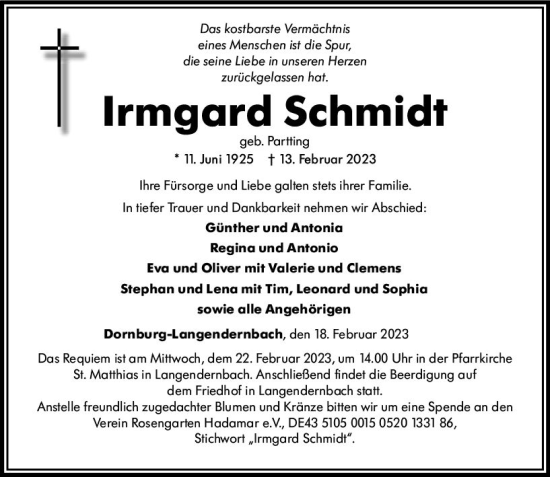 Das kostbarste Vermächtnis
eines Menschen ist die Spur,
die seine Liebe in unseren Herzen
zurückgelassen hat.

Irmgard Schmidt

geb. Partting

* 11. Juni 1925 † 13. Februar 2023

Ihre Fürsorge und Liebe galten stets ihrer Familie.

In tiefer Trauer und Dankbarkeit nehmen wir Abschied:

Günther und Antonia
Regina und Antonio
Eva und Oliver mit Valerie und Clemens
Stephan und Lena mit Tim, Leonard und Sophia
sowie alle Angehörigen

Dornburg-Langendernbach, den 18. Februar 2023

Das Requiem ist am Mittwoch, dem 22. Februar 2023, um 14.00 Uhr in der Pfarrkirche St. Matthias in Langendernbach. Anschließend findet die Beerdigung auf dem Friedhof in Langendernbach statt.
Anstelle freundlich zugedachter Blumen und Kränze bitten wir um eine Spende an den Verein Rosengarten Hadamar e.V., DE43 5105 0015 0520 1331 86, Stichwort „Irmgard Schmidt“.